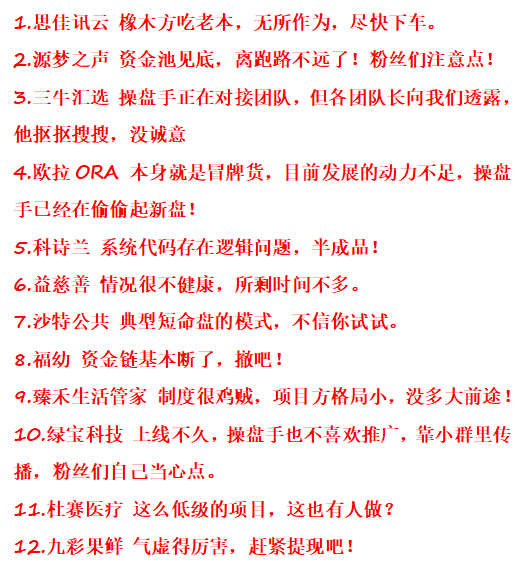 1.思佳讯云 橡木方吃老本，无所作为，尽快下车。

2.源梦之声 资金池见底，离跑路不远了！粉丝们注意点！

3.三牛汇选 操盘手正在对接团队，但各团队长向我们透露，他抠抠搜搜，没诚意

4.欧拉 ORA 本身就是冒牌货，目前发展的动力不足，操盘手已经在偷偷起新盘！

5.科诗兰 系统代码存在逻辑问题，半成品！

6.益慈善 情况很不健康，所剩时间不多。

7.沙特公共 典型短命盘的模式，不信你试试。

8.福幼 资金链基本断了，撤吧！

9.臻禾生活管家 制度很鸡贼，项目方格局小，没多大前途！

10.绿宝科技 上线不久，操盘手也不喜欢推广，靠小群里传播，粉丝们自己当心点。

11.杜赛医疗 这么低级的项目，这也有人做？

12.九彩果鲜 气虚得厉害，赶紧提现吧！